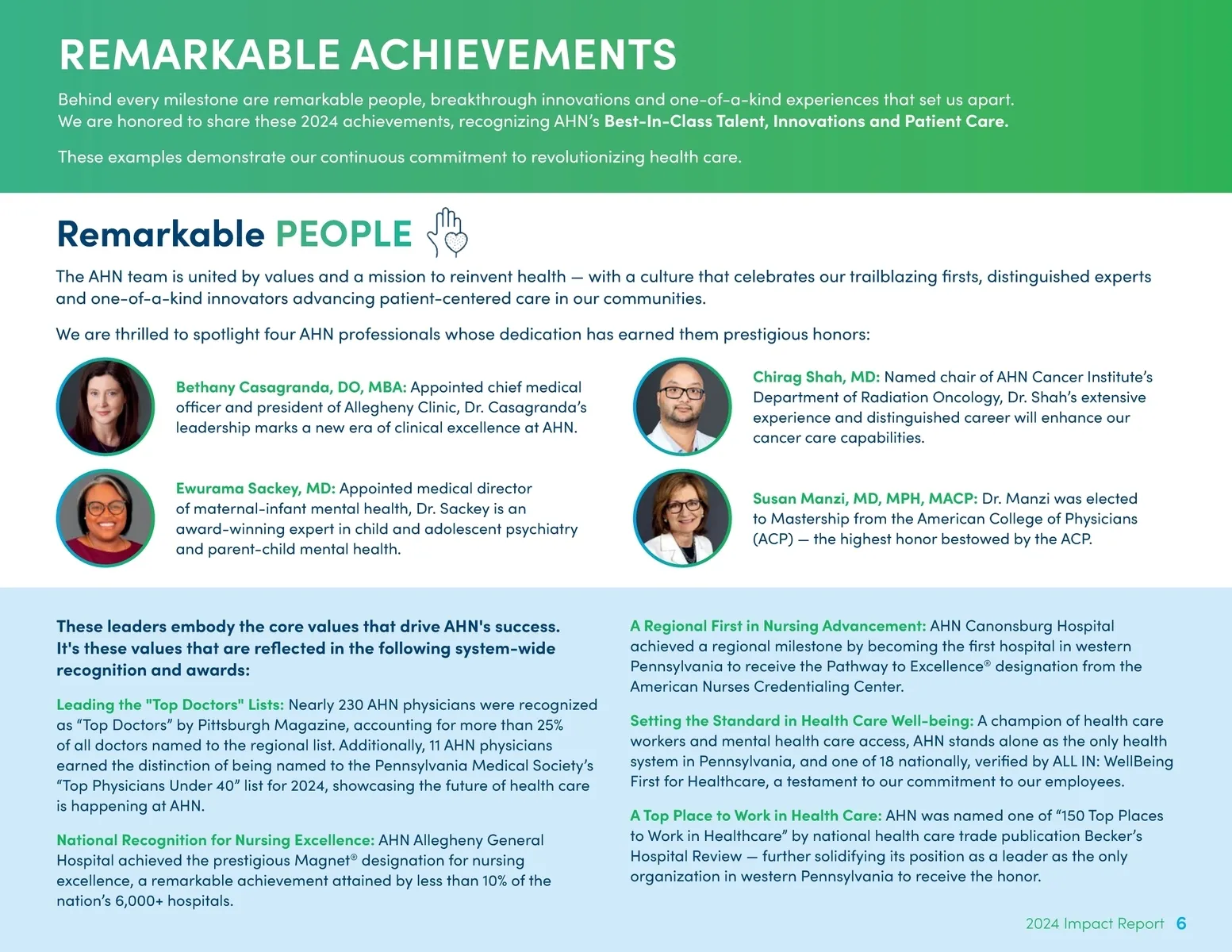 REMARKABLE ACHIEVEMENTS

Behind every milestone are remarkable people, breakthrough innovations and one-of-a-kind experiences that set us apart. We are honored to share these 2024 achievements, recognizing AHN's Best-In-Class Talent, Innovations and Patient Care.

These examples demonstrate our continuous commitment to revolutionizing health care.

Remarkable PEOPLE

The AHN team is united by values and a mission to reinvent health — with a culture that celebrates our trailblazing firsts, distinguished experts and one-of-a-kind innovators advancing patient-centered care in our communities.

We are thrilled to spotlight four AHN professionals whose dedication has earned them prestigious honors:

Bethany Casagranda, DO, MBA: Appointed chief medical officer and president of Allegheny Clinic, Dr. Casagranda's leadership marks a new era of clinical excellence at AHN.

Ewurama Sackey, MD: Appointed medical director of maternal-infant mental health, Dr. Sackey is an award-winning expert in child and adolescent psychiatry and parent-child mental health.

Chirag Shah, MD: Named chair of AHN Cancer Institute's Department of Radiation Oncology, Dr. Shah's extensive experience and distinguished career will enhance our cancer care capabilities.

Susan Manzi, MD, MPH, MACP: Dr. Manzi was elected to Mastership from the American College of Physicians (ACP) — the highest honor bestowed by the ACP.

These leaders embody the core values that drive AHN's success. It's these values that are reflected in the following system-wide recognition and awards:

Leading the "Top Doctors" Lists: Nearly 230 AHN physicians were recognized as "Top Doctors" by Pittsburgh Magazine, accounting for more than 25% of all doctors named to the regional list. Additionally, 11 AHN physicians earned the distinction of being named to the Pennsylvania Medical Society's "Top Physicians Under 40" list for 2024, showcasing the future of health care is happening at AHN.

National Recognition for Nursing Excellence: AHN Allegheny General Hospital achieved the prestigious Magnet® designation for nursing excellence, a remarkable achievement attained by less than 10% of the nation's 6,000+ hospitals.

A Regional First in Nursing Advancement: AHN Canonsburg Hospital achieved a regional milestone by becoming the first hospital in western Pennsylvania to receive the Pathway to Excellence® designation from the American Nurses Credentialing Center.

Setting the Standard in Health Care Well-being: A champion of health care workers and mental health care access, AHN stands alone as the only health system in Pennsylvania, and one of 18 nationally, verified by ALL IN: WellBeing First for Healthcare, a testament to our commitment to our employees.

A Top Place to Work in Health Care: AHN was named one of "150 Top Places to Work in Healthcare" by national health care trade publication Becker's Hospital Review — further solidifying its position as a leader as the only organization in western Pennsylvania to receive the honor.

2024 Impact Report 6